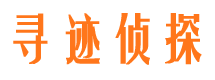 寻迹侦探